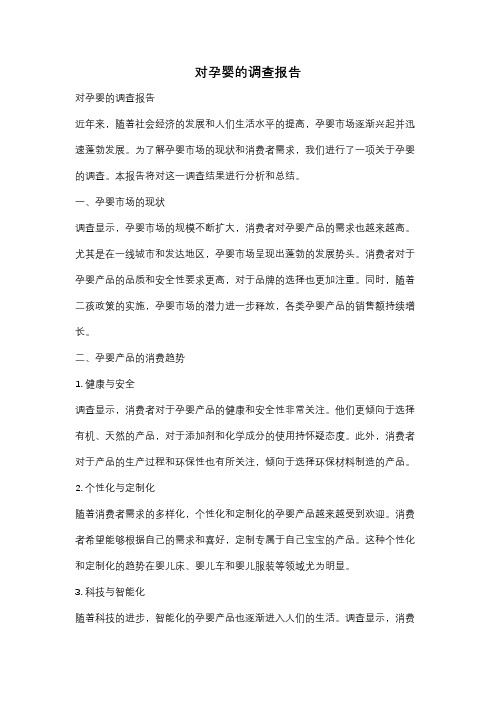 对孕婴的调查报告

对孕婴的调查报告

近年来，随着社会经济的发展和人们生活水平的提高，孕婴市场逐渐兴起并迅速蓬勃发展。为了解孕婴市场的现状和消费者需求，我们进行了一项关于孕婴的调查。本报告将对这一调查结果进行分析和总结。

一、孕婴市场的现状

调查显示，孕婴市场的规模不断扩大，消费者对孕婴产品的需求也越来越高。尤其是在一线城市和发达地区，孕婴市场呈现出蓬勃的发展势头。消费者对于孕婴产品的品质和安全性要求更高，对于品牌的选择也更加注重。同时，随着二孩政策的实施，孕婴市场的潜力进一步释放，各类孕婴产品的销售额持续增长。

二、孕婴产品的消费趋势

1. 健康与安全

调查显示，消费者对于孕婴产品的健康和安全性非常关注。他们更倾向于选择有机、天然的产品，对于添加剂和化学成分的使用持怀疑态度。此外，消费者对于产品的生产过程和环保性也有所关注，倾向于选择环保材料制造的产品。

2. 个性化与定制化

随着消费者需求的多样化，个性化和定制化的孕婴产品越来越受到欢迎。消费者希望能够根据自己的需求和喜好，定制专属于自己宝宝的产品。这种个性化和定制化的趋势在婴儿床、婴儿车和婴儿服装等领域尤为明显。

3. 科技与智能化

随着科技的进步，智能化的孕婴产品也逐渐进入人们的生活。调查显示，消费